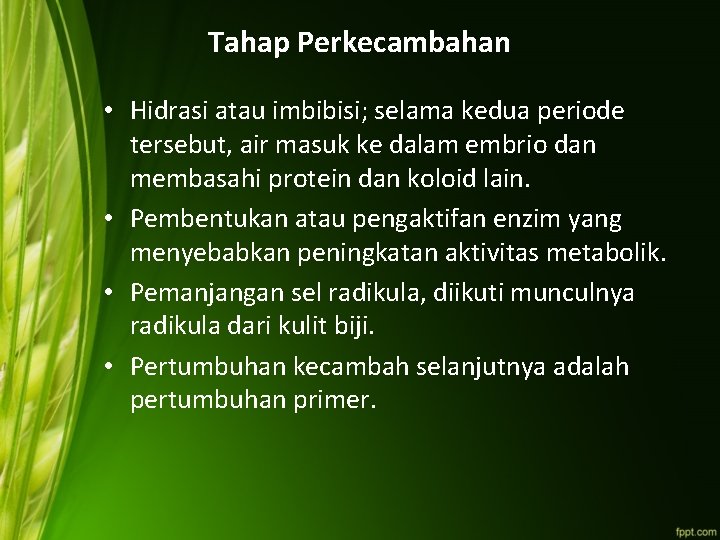 Tahap Perkecambahan

• Hidrasi atau imbibisi; selama kedua periode tersebut, air masuk ke dalam embrio dan membasahi protein dan koloid lain.
• Pembentukan atau pengaktifan enzim yang menyebabkan peningkatan aktivitas metabolik.
• Pemanjangan sel radikula, diikuti munculnya radikula dari kulit biji.
• Pertumbuhan kecambah selanjutnya adalah pertumbuhan primer.

fppt.com